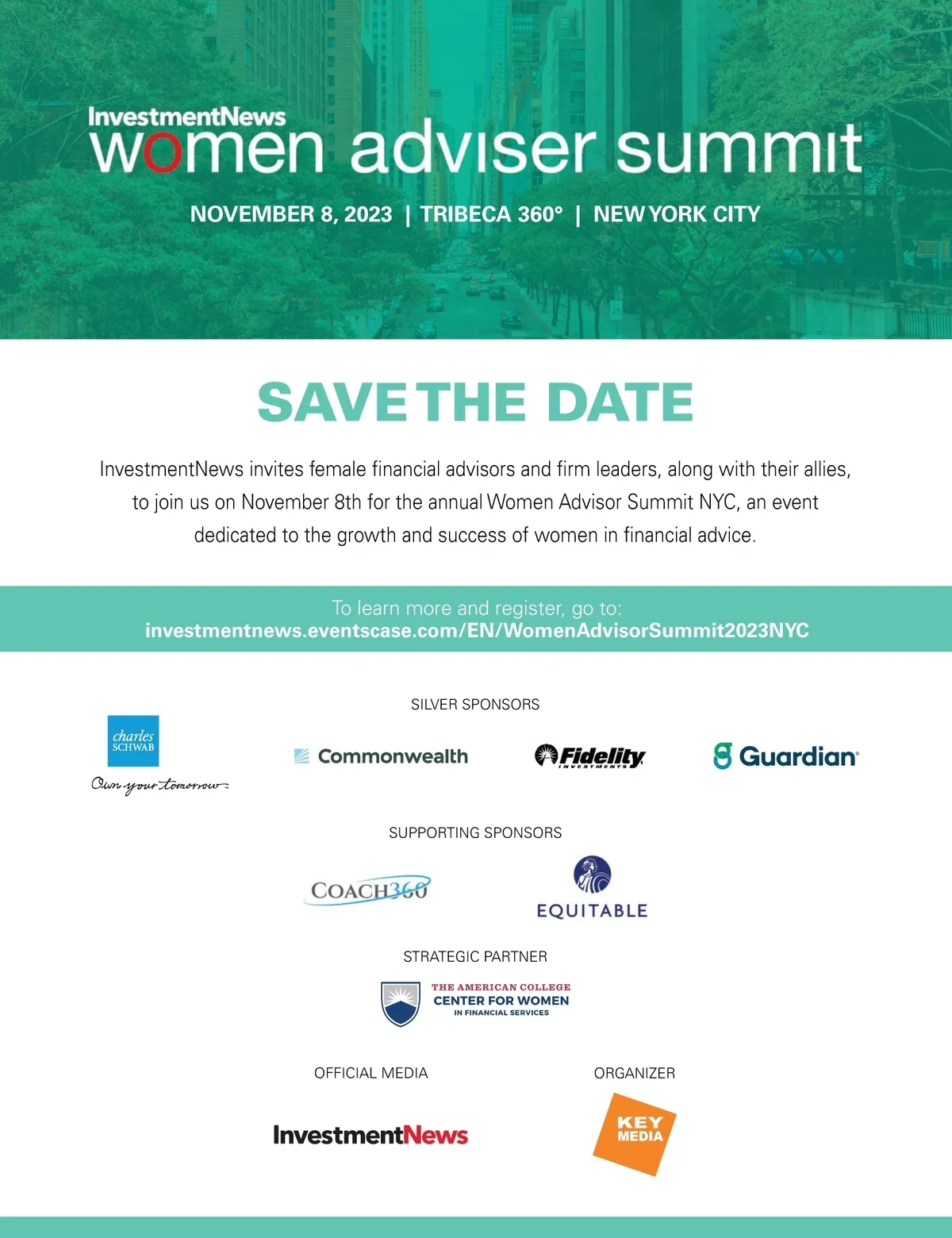 InvestmentNews
women adviser summit

NOVEMBER 8, 2023 | TRIBECA 360° | NEW YORK CITY

SAVE THE DATE

InvestmentNews invites female financial advisors and firm leaders, along with their allies, to join us on November 8th for the annual Women Advisor Summit NYC, an event dedicated to the growth and success of women in financial advice.

To learn more and register, go to:
investmentnews.eventscase.com/EN/WomenAdvisorSummit2023NYC

SILVER SPONSORS

charles SCHWAB
Own your tomorrow

Commonwealth

Fidelity INVESTMENTS

Guardian

SUPPORTING SPONSORS

COACH360

EQUITABLE

STRATEGIC PARTNER

THE AMERICAN COLLEGE
CENTER FOR WOMEN
IN FINANCIAL SERVICES

OFFICIAL MEDIA

InvestmentNews

ORGANIZER

KEY MEDIA